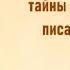 тайны
писа